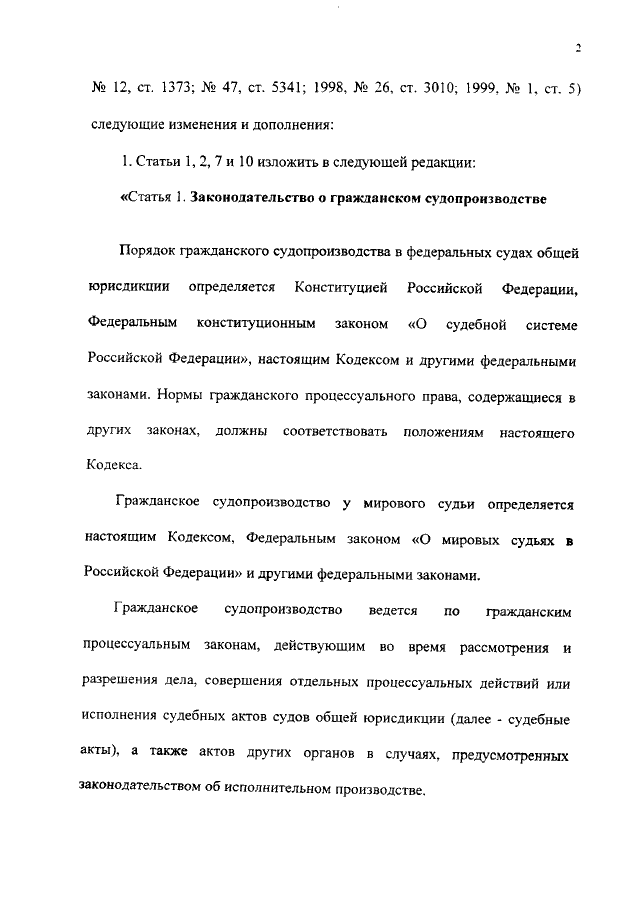 2

№ 12, ст. 1373; № 47, ст. 5341; 1998, № 26, ст. 3010; 1999, № 1, ст. 5) следующие изменения и дополнения:

1. Статьи 1, 2, 7 и 10 изложить в следующей редакции:

«Статья 1. Законодательство о гражданском судопроизводстве

Порядок гражданского судопроизводства в федеральных судах общей юрисдикции определяется Конституцией Российской Федерации, Федеральным конституционным законом «О судебной системе Российской Федерации», настоящим Кодексом и другими федеральными законами. Нормы гражданского процессуального права, содержащиеся в других законах, должны соответствовать положениям настоящего Кодекса.

Гражданское судопроизводство у мирового судьи определяется настоящим Кодексом, Федеральным законом «О мировых судьях в Российской Федерации» и другими федеральными законами.

Гражданское судопроизводство ведется по гражданским процессуальным законам, действующим во время рассмотрения и разрешения дела, совершения отдельных процессуальных действий или исполнения судебных актов судов общей юрисдикции (далее - судебные акты), а также актов других органов в случаях, предусмотренных законодательством об исполнительном производстве.